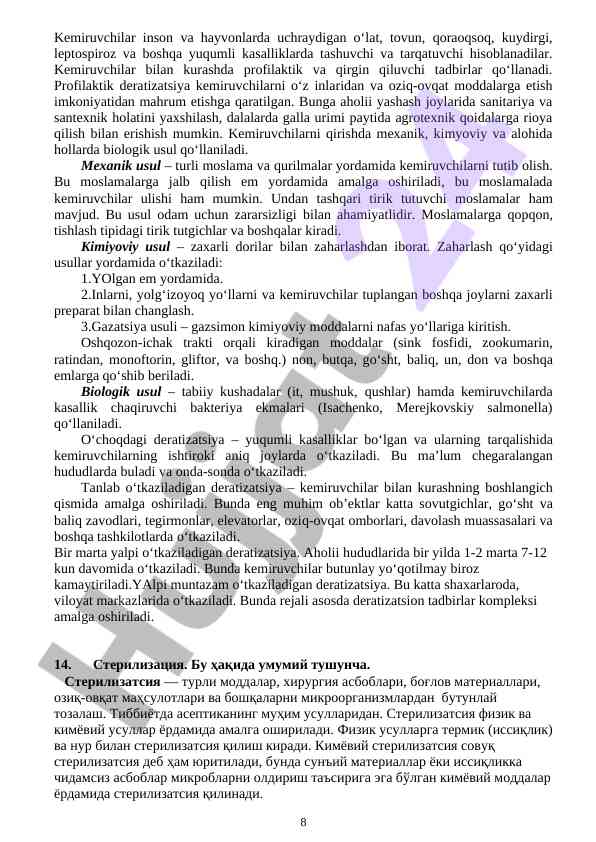 Kemiruvchilar inson va hayvonlarda uchraydigan o‘lat, tovun, qoraoqsoq, kuydirgi, leptospiroz va boshqa yuqumli kasalliklarda tashuvchi va tarqatuvchi hisoblanadilar. Kemiruvchilar bilan kurashda profilaktik va qirgin qiluvchi tadbirlar qo‘llanadi. Profilaktik deratizatsiya kemiruvchilarni o‘z inlaridan va oziq-ovqat moddalarga etish imkoniyatidan mahrum etishga qaratilgan. Bunga aholii yashash joylarida sanitariya va santexnik holatini yaxshilash, dalalarda galla urimi paytida agrotexnik qoidalarga rioya qilish bilan erishish mumkin. Kemiruvchilarni qirishda mexanik, kimyoviy va alohida hollarda biologik usul qo‘llaniladi.

Mexanik usul – turli moslama va qurilmalar yordamida kemiruvchilarni tutib olish. Bu moslamalarga jalb qilish em yordamida amalga oshiriladi, bu moslamalada kemiruvchilar ulishi ham mumkin. Undan tashqari tirik tutuvchi moslamalar ham mavjud. Bu usul odam uchun zararsizligi bilan ahamiyatlidir. Moslamalarga qopqon, tishlash tipidagi tirik tutgichlar va boshqalar kiradi.

Kimiyoviy usul – zaxarli dorilar bilan zaharlashdan iborat. Zaharlash qo‘yidagi usullar yordamida o‘tkaziladi:

1.YOlgan em yordamida.

2.Inlarni, yolg‘izoyoq yo‘llarni va kemiruvchilar tuplangan boshqa joylarni zaxarli preparat bilan changlash.

3.Gazatsiya usuli – gazsimon kimiyoviy moddalarni nafas yo‘llariga kiritish.

Oshqozon-ichak trakti orqali kiradigan moddalar (sink fosfidi, zookumarin, ratindan, monoftorin, gliftor, va boshq.) non, butqa, go‘sht, baliq, un, don va boshqa emlarga qo‘shib beriladi.

Biologik usul – tabiiy kushadalar (it, mushuk, qushlar) hamda kemiruvchilarda kasallik chaqiruvchi bakteriya ekmalari (Isachenko, Merejkovskiy salmonella) qo‘llaniladi.

O‘choqdagi deratizatsiya – yuqumli kasalliklar bo‘lgan va ularning tarqalishida kemiruvchilarning ishtiroki aniq joylarda o‘tkaziladi. Bu ma’lum chegaralangan hududlarda buladi va onda-sonda o‘tkaziladi.

Tanlab o‘tkaziladigan deratizatsiya – kemiruvchilar bilan kurashning boshlangich qismida amalga oshiriladi. Bunda eng muhim ob’ektlar katta sovutgichlar, go‘sht va baliq zavodlari, tegirmonlar, elevatorlar, oziq-ovqat omborlari, davolash muassasalari va boshqa tashkilotlarda o‘tkaziladi.
Bir marta yalpi o‘tkaziladigan deratizatsiya. Aholii hududlarida bir yilda 1-2 marta 7-12 kun davomida o‘tkaziladi. Bunda kemiruvchilar butunlay yo‘qotilmay biroz kamaytiriladi.YAlpi muntazam o‘tkaziladigan deratizatsiya. Bu katta shaxarlaroda, viloyat markazlarida o‘tkaziladi. Bunda rejali asosda deratizatsion tadbirlar kompleksi amalga oshiriladi.

14. Стерилизация. Бу ҳақида умумий тушунча.

Стерилизатсия — турли моддалар, хирургия асбоблари, боғлов материаллари, озиқ-овқат маҳсулотлари ва бошқаларни микроорганизмлардан бутунлай тозалаш. Тиббиётда асептиканинг муҳим усулларидан. Стерилизатсия физик ва кимёвий усуллар ёрдамида амалга оширилади. Физик усулларга термик (иссиқлик) ва нур билан стерилизатсия қилиш киради. Кимёвий стерилизатсия совуқ стерилизатсия деб ҳам юритилади, бунда сунъий материаллар ёки иссиқликка чидамсиз асбоблар микробларни олдириш таъсирига эга бўлган кимёвий моддалар ёрдамида стерилизатсия қилинади.

8